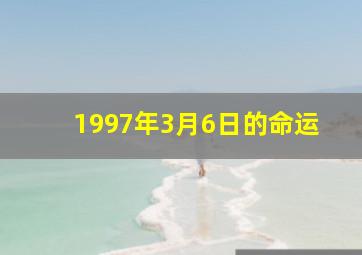 1997年3月6日的命运